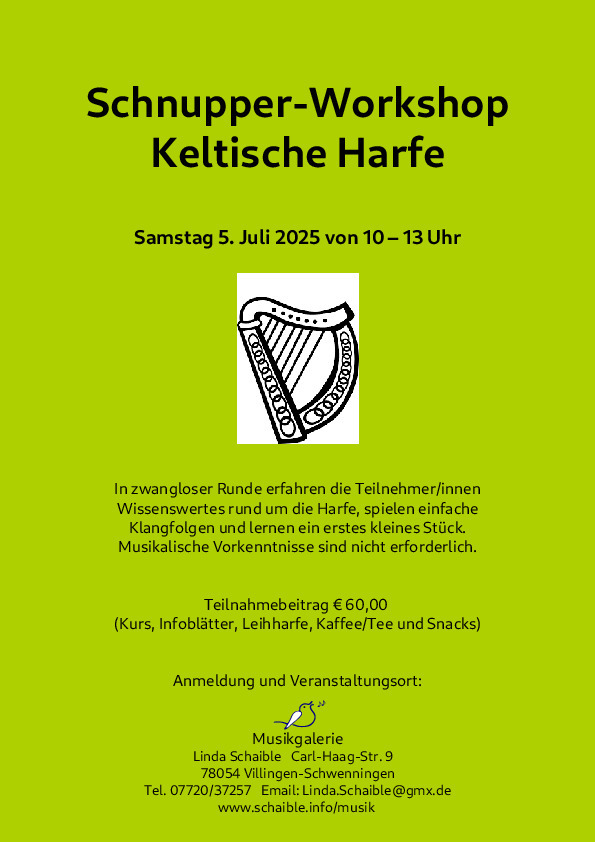 Schnupper-Workshop
Keltische Harfe

Samstag 5. Juli 2025 von 10 – 13 Uhr

In zwangloser Runde erfahren die Teilnehmer/innen Wissenswertes rund um die Harfe, spielen einfache Klangfolgen und lernen ein erstes kleines Stück. Musikalische Vorkenntnisse sind nicht erforderlich.

Teilnahmebeitrag € 60,00
(Kurs, Infoblätter, Leihharfe, Kaffee/Tee und Snacks)

Anmeldung und Veranstaltungsort:

Musikgalerie
Linda Schaible Carl-Haag-Str. 9
78054 Villingen-Schwenningen
Tel. 07720/37257 Email: Linda.Schaible@gmx.de
www.schaible.info/musik